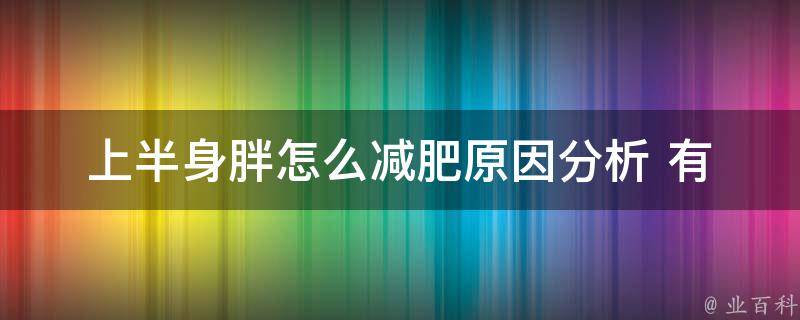 上半身胖怎么减肥原因分析 有

@ 业百科